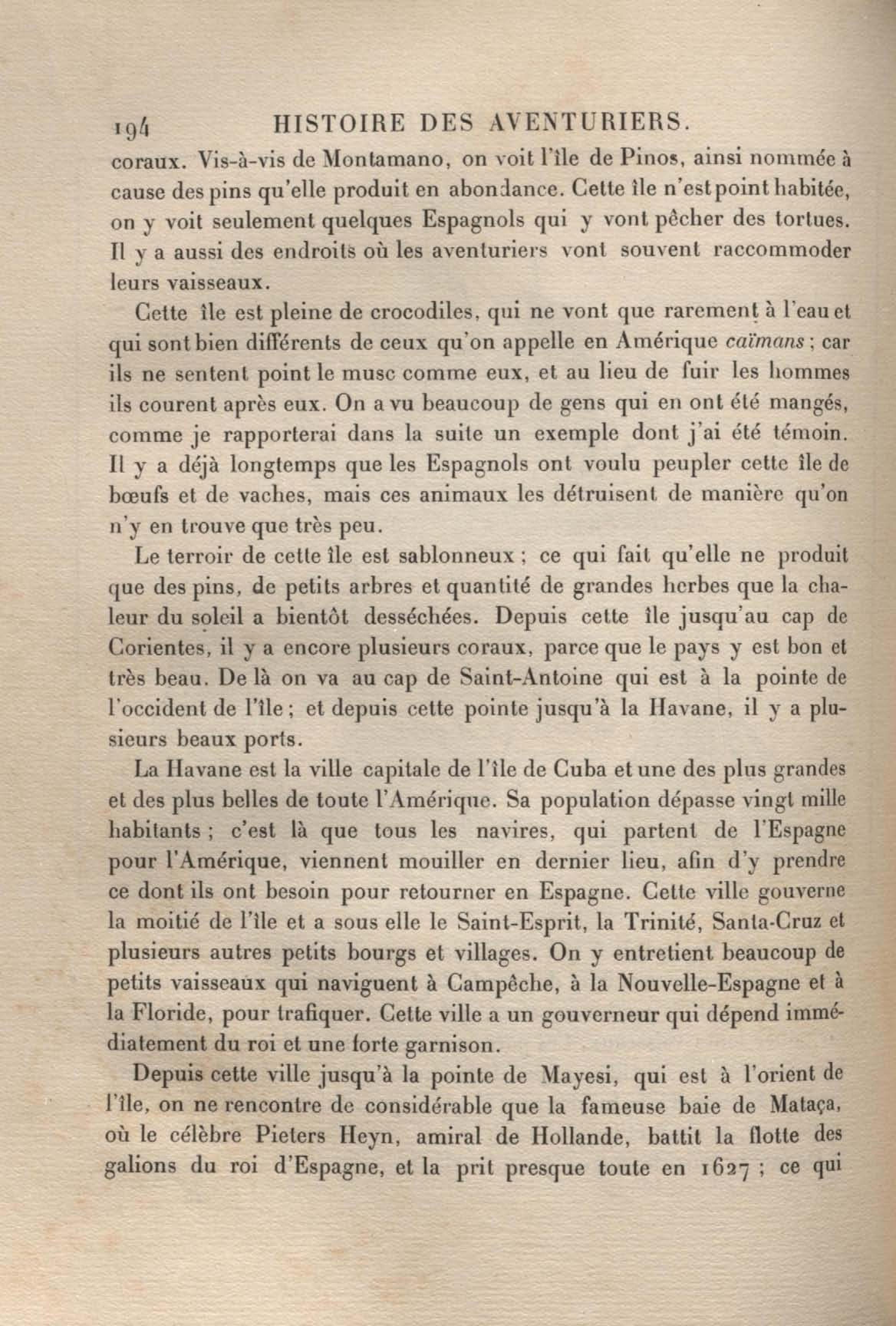 194 HISTOIRE DES AVENTURIERS.

coraux. Vis-à-vis de Montamano, on voit l'île de Pinos, ainsi nommée à cause des pins qu'elle produit en abondance. Cette île n'est point habitée, on y voit seulement quelques Espagnols qui y vont pêcher des tortues. Il y a aussi des endroits où les aventuriers vont souvent raccommoder leurs vaisseaux.

Cette île est pleine de crocodiles, qui ne vont que rarement à l'eau et qui sont bien différents de ceux qu'on appelle en Amérique caïmans ; car ils ne sentent point le musc comme eux, et au lieu de fuir les hommes ils courent après eux. On a vu beaucoup de gens qui en ont été mangés, comme je rapporterai dans la suite un exemple dont j'ai été témoin. Il y a déjà longtemps que les Espagnols ont voulu peupler cette île de bœufs et de vaches, mais ces animaux les détruisent de manière qu'on n'y en trouve que très peu.

Le terroir de cette île est sablonneux ; ce qui fait qu'elle ne produit que des pins, de petits arbres et quantité de grandes herbes que la chaleur du soleil a bientôt desséchées. Depuis cette île jusqu'au cap de Corientes, il y a encore plusieurs coraux, parce que le pays y est bon et très beau. De là on va au cap de Saint-Antoine qui est à la pointe de l'occident de l'île ; et depuis cette pointe jusqu'à la Havane, il y a plusieurs beaux ports.

La Havane est la ville capitale de l'île de Cuba et une des plus grandes et des plus belles de toute l'Amérique. Sa population dépasse vingt mille habitants ; c'est là que tous les navires, qui partent de l'Espagne pour l'Amérique, viennent mouiller en dernier lieu, afin d'y prendre ce dont ils ont besoin pour retourner en Espagne. Cette ville gouverne la moitié de l'île et a sous elle le Saint-Esprit, la Trinité, Santa-Cruz et plusieurs autres petits bourgs et villages. On y entretient beaucoup de petits vaisseaux qui naviguent à Campêche, à la Nouvelle-Espagne et à la Floride, pour trafiquer. Cette ville a un gouverneur qui dépend immédiatement du roi et une forte garnison.

Depuis cette ville jusqu'à la pointe de Mayesi, qui est à l'orient de l'île, on ne rencontre de considérable que la fameuse baie de Mataça, où le célèbre Pieters Heyn, amiral de Hollande, battit la flotte des galions du roi d'Espagne, et la prit presque toute en 1627 ; ce qui